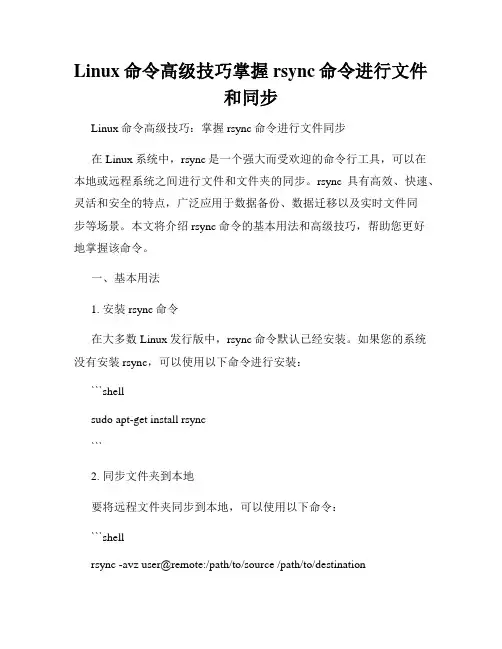 Linux 命令高级技巧掌握 rsync 命令进行文件和同步

Linux 命令高级技巧：掌握 rsync 命令进行文件同步

在 Linux 系统中，rsync 是一个强大而受欢迎的命令行工具，可以在本地或远程系统之间进行文件和文件夹的同步。rsync 具有高效、快速、灵活和安全的特点，广泛应用于数据备份、数据迁移以及实时文件同步等场景。本文将介绍 rsync 命令的基本用法和高级技巧，帮助您更好地掌握该命令。

一、基本用法

1. 安装 rsync 命令

在大多数 Linux 发行版中，rsync 命令默认已经安装。如果您的系统没有安装 rsync，可以使用以下命令进行安装：

```shell

sudo apt-get install rsync

```

2. 同步文件夹到本地

要将远程文件夹同步到本地，可以使用以下命令：

```shell

rsync -avz user@remote:/path/to/source /path/to/destination